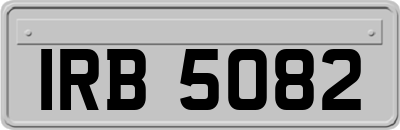 IRB 5082